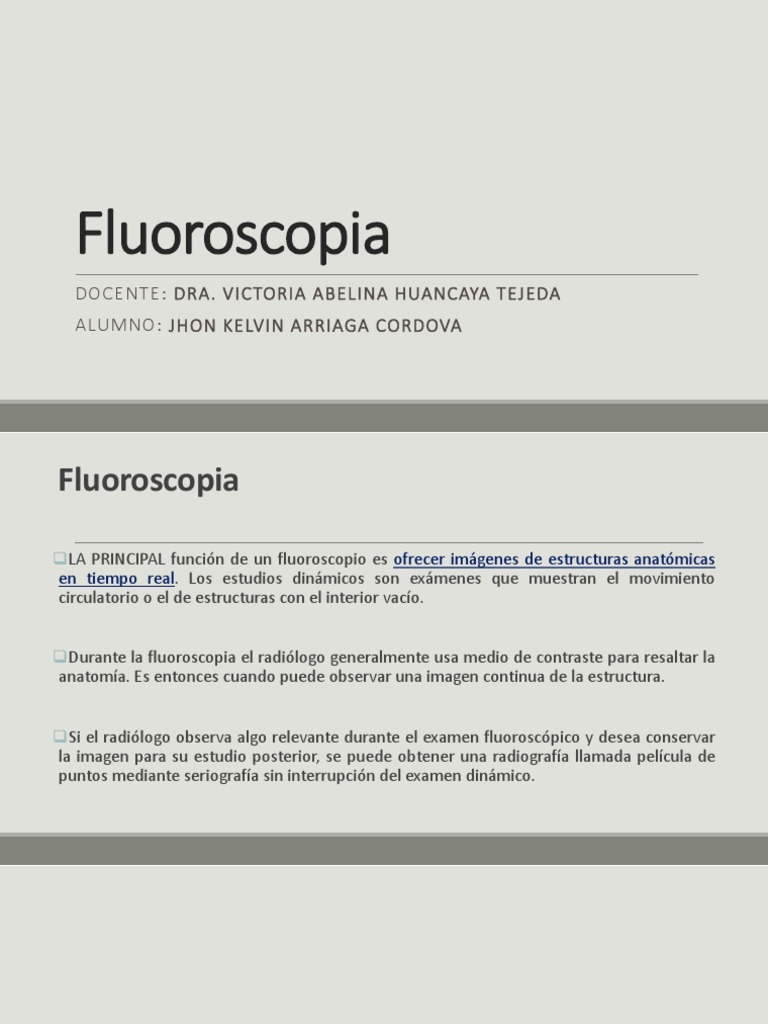 Fluoroscopia

DOCENTE: DRA. VICTORIA ABELINA HUANCAYA TEJEDA
ALUMNO: JHON KELVIN ARRIAGA CORDOVA

Fluoroscopia

LA PRINCIPAL función de un fluoroscopio es ofrecer imágenes de estructuras anatómicas en tiempo real. Los estudios dinámicos son exámenes que muestran el movimiento circulatorio o el de estructuras con el interior vacío.

Durante la fluoroscopia el radiólogo generalmente usa medio de contraste para resaltar la anatomía. Es entonces cuando puede observar una imagen continua de la estructura.

Si el radiólogo observa algo relevante durante el examen fluoroscópico y desea conservar la imagen para su estudio posterior, se puede obtener una radiografía llamada película de puntos mediante seriografía sin interrupción del examen dinámico.